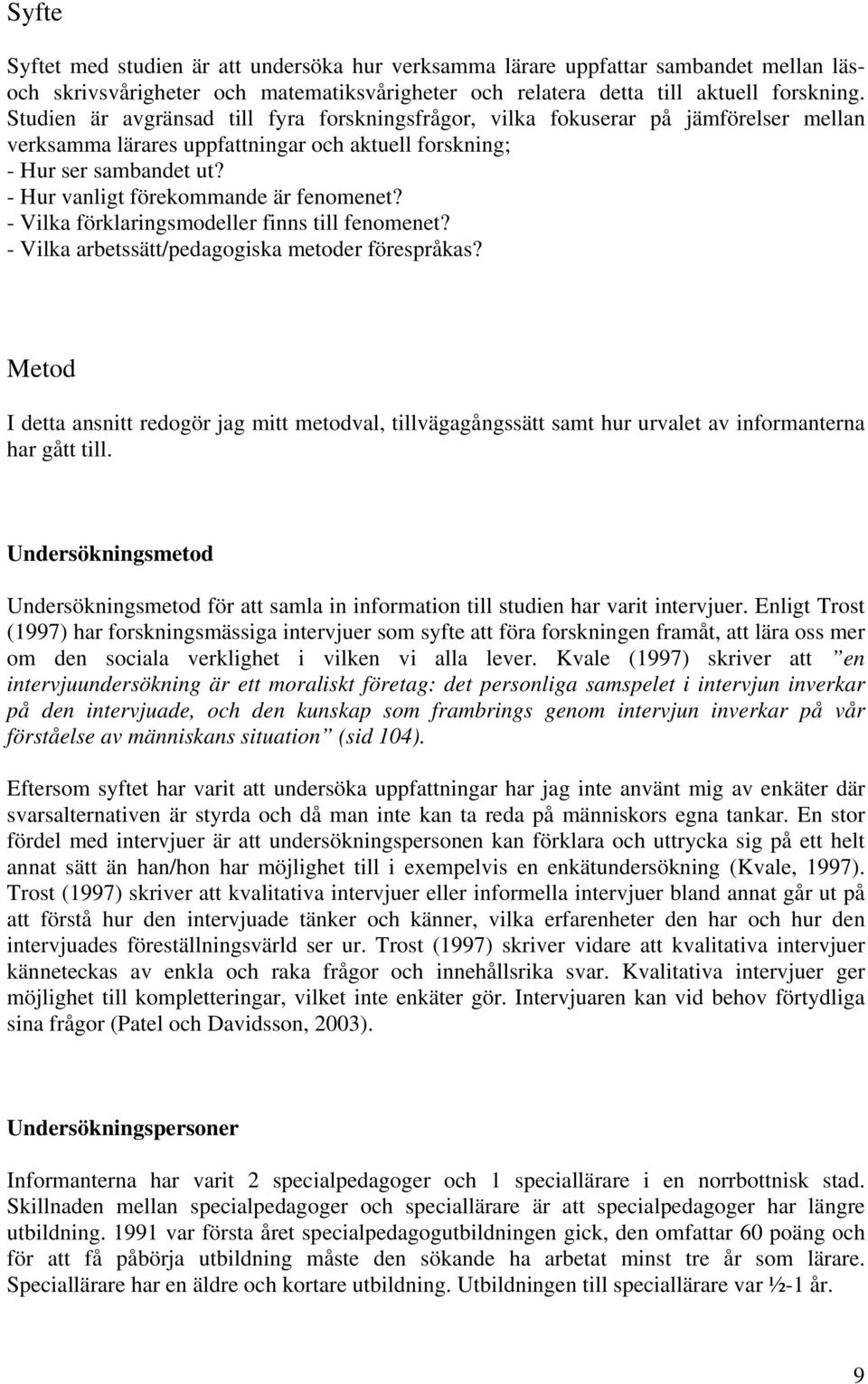 Syfte

Syftet med studien är att undersöka hur verksamma lärare uppfattar sambandet mellan läs- och skrivsvårigheter och matematiksvårigheter och relatera detta till aktuell forskning. Studien är avgränsad till fyra forskningsfrågor, vilka fokuserar på jämförelser mellan verksamma lärares uppfattningar och aktuell forskning;
- Hur ser sambandet ut?
- Hur vanligt förekommande är fenomenet?
- Vilka förklaringsmodeller finns till fenomenet?
- Vilka arbetssätt/pedagogiska metoder förespråkas?

Metod

I detta ansnitt redogör jag mitt metodval, tillvägagångssätt samt hur urvalet av informanterna har gått till.

Undersökningsmetod

Undersökningsmetod för att samla in information till studien har varit intervjuer. Enligt Trost (1997) har forskningsmässiga intervjuer som syfte att föra forskningen framåt, att lära oss mer om den sociala verklighet i vilken vi alla lever. Kvale (1997) skriver att ”en intervjuundersökning är ett moraliskt företag: det personliga samspelet i intervjun inverkar på den intervjuade, och den kunskap som frambrings genom intervjun inverkar på vår förståelse av människans situation” (sid 104).

Eftersom syftet har varit att undersöka uppfattningar har jag inte använt mig av enkäter där svarsalternativen är styrda och då man inte kan ta reda på människors egna tankar. En stor fördel med intervjuer är att undersökningspersonen kan förklara och uttrycka sig på ett helt annat sätt än han/hon har möjlighet till i exempelvis en enkätundersökning (Kvale, 1997). Trost (1997) skriver att kvalitativa intervjuer eller informella intervjuer bland annat går ut på att förstå hur den intervjuade tänker och känner, vilka erfarenheter den har och hur den intervjuades föreställningsvärld ser ur. Trost (1997) skriver vidare att kvalitativa intervjuer kännetecknas av enkla och raka frågor och innehållsrika svar. Kvalitativa intervjuer ger möjlighet till kompletteringar, vilket inte enkäter gör. Intervjuaren kan vid behov förtydliga sina frågor (Patel och Davidsson, 2003).

Undersökningspersoner

Informanterna har varit 2 specialpedagoger och 1 speciallärare i en norrbottnisk stad. Skillnaden mellan specialpedagoger och speciallärare är att specialpedagoger har längre utbildning. 1991 var första året specialpedagogutbildningen gick, den omfattar 60 poäng och för att få påbörja utbildning måste den sökande ha arbetat minst tre år som lärare. Speciallärare har en äldre och kortare utbildning. Utbildningen till speciallärare var ½-1 år.

9